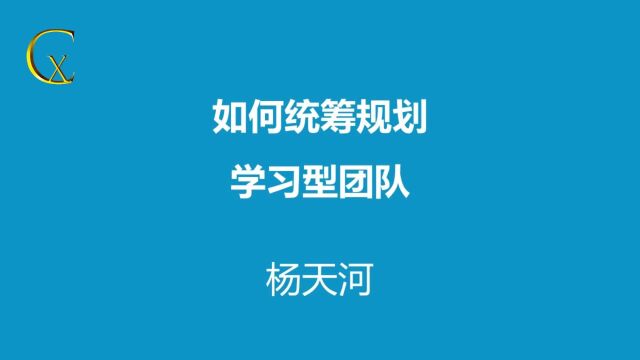 CX

如何统筹规划
学习型团队

杨天河